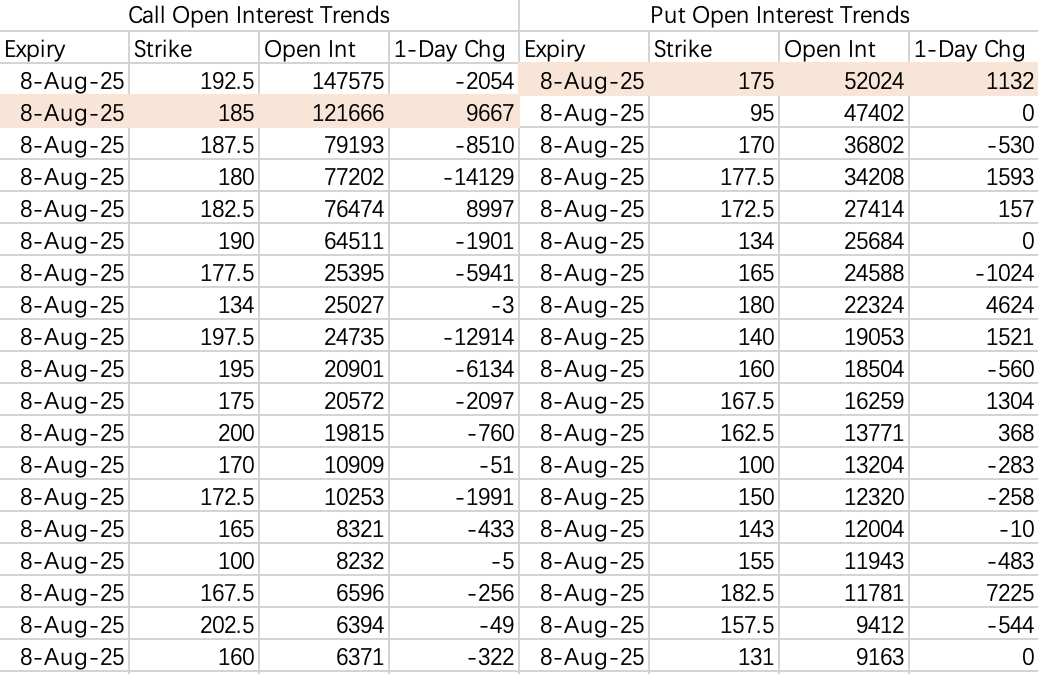 Call Open Interest Trends

| Expiry | Strike | Open Int | 1-Day Chg |
|---|---|---|---|
| 8-Aug-25 | 192.5 | 147575 | -2054 |
| 8-Aug-25 | 185 | 121666 | 9667 |
| 8-Aug-25 | 187.5 | 79193 | -8510 |
| 8-Aug-25 | 180 | 77202 | -14129 |
| 8-Aug-25 | 182.5 | 76474 | 8997 |
| 8-Aug-25 | 190 | 64511 | -1901 |
| 8-Aug-25 | 177.5 | 25395 | -5941 |
| 8-Aug-25 | 134 | 25027 | -3 |
| 8-Aug-25 | 197.5 | 24735 | -12914 |
| 8-Aug-25 | 195 | 20901 | -6134 |
| 8-Aug-25 | 175 | 20572 | -2097 |
| 8-Aug-25 | 200 | 19815 | -760 |
| 8-Aug-25 | 170 | 10909 | -51 |
| 8-Aug-25 | 172.5 | 10253 | -1991 |
| 8-Aug-25 | 165 | 8321 | -433 |
| 8-Aug-25 | 100 | 8232 | -5 |
| 8-Aug-25 | 167.5 | 6596 | -256 |
| 8-Aug-25 | 202.5 | 6394 | -49 |
| 8-Aug-25 | 160 | 6371 | -322 |

Put Open Interest Trends

| Expiry | Strike | Open Int | 1-Day Chg |
|---|---|---|---|
| 8-Aug-25 | 175 | 52024 | 1132 |
| 8-Aug-25 | 95 | 47402 | 0 |
| 8-Aug-25 | 170 | 36802 | -530 |
| 8-Aug-25 | 177.5 | 34208 | 1593 |
| 8-Aug-25 | 172.5 | 27414 | 157 |
| 8-Aug-25 | 134 | 25684 | 0 |
| 8-Aug-25 | 165 | 24588 | -1024 |
| 8-Aug-25 | 180 | 22324 | 4624 |
| 8-Aug-25 | 140 | 19053 | 1521 |
| 8-Aug-25 | 160 | 18504 | -560 |
| 8-Aug-25 | 167.5 | 16259 | 1304 |
| 8-Aug-25 | 162.5 | 13771 | 368 |
| 8-Aug-25 | 100 | 13204 | -283 |
| 8-Aug-25 | 150 | 12320 | -258 |
| 8-Aug-25 | 143 | 12004 | -10 |
| 8-Aug-25 | 155 | 11943 | -483 |
| 8-Aug-25 | 182.5 | 11781 | 7225 |
| 8-Aug-25 | 157.5 | 9412 | -544 |
| 8-Aug-25 | 131 | 9163 | 0 |